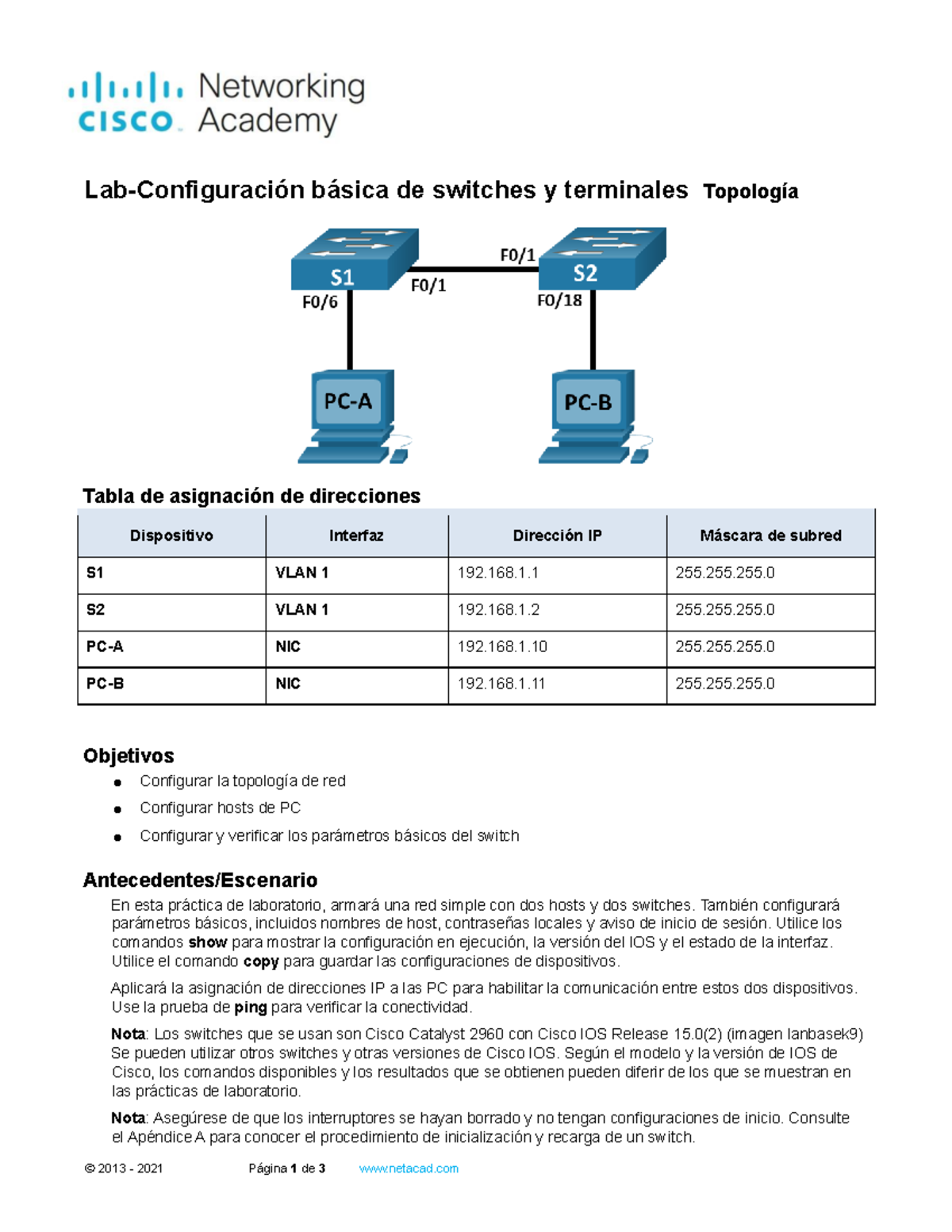 cisco Networking Academy

Lab-Configuración básica de switches y terminales Topología

S1
F0/6
F0/1
F0/1
S2
F0/18
PC-A
PC-B

Tabla de asignación de direcciones

| Dispositivo | Interfaz | Dirección IP | Máscara de subred |
|---|---|---|---|
| S1 | VLAN 1 | 192.168.1.1 | 255.255.255.0 |
| S2 | VLAN 1 | 192.168.1.2 | 255.255.255.0 |
| PC-A | NIC | 192.168.1.10 | 255.255.255.0 |
| PC-B | NIC | 192.168.1.11 | 255.255.255.0 |

Objetivos

• Configurar la topología de red
• Configurar hosts de PC
• Configurar y verificar los parámetros básicos del switch

Antecedentes/Escenario

En esta práctica de laboratorio, armará una red simple con dos hosts y dos switches. También configurará parámetros básicos, incluidos nombres de host, contraseñas locales y aviso de inicio de sesión. Utilice los comandos show para mostrar la configuración en ejecución, la versión del IOS y el estado de la interfaz. Utilice el comando copy para guardar las configuraciones de dispositivos.

Aplicará la asignación de direcciones IP a las PC para habilitar la comunicación entre estos dos dispositivos. Use la prueba de ping para verificar la conectividad.

Nota: Los switches que se usan son Cisco Catalyst 2960 con Cisco IOS Release 15.0(2) (imagen lanbasek9) Se pueden utilizar otros switches y otras versiones de Cisco IOS. Según el modelo y la versión de IOS de Cisco, los comandos disponibles y los resultados que se obtienen pueden diferir de los que se muestran en las prácticas de laboratorio.

Nota: Asegúrese de que los interruptores se hayan borrado y no tengan configuraciones de inicio. Consulte el Apéndice A para conocer el procedimiento de inicialización y recarga de un switch.

© 2013 - 2021 Página 1 de 3 www.netacad.com